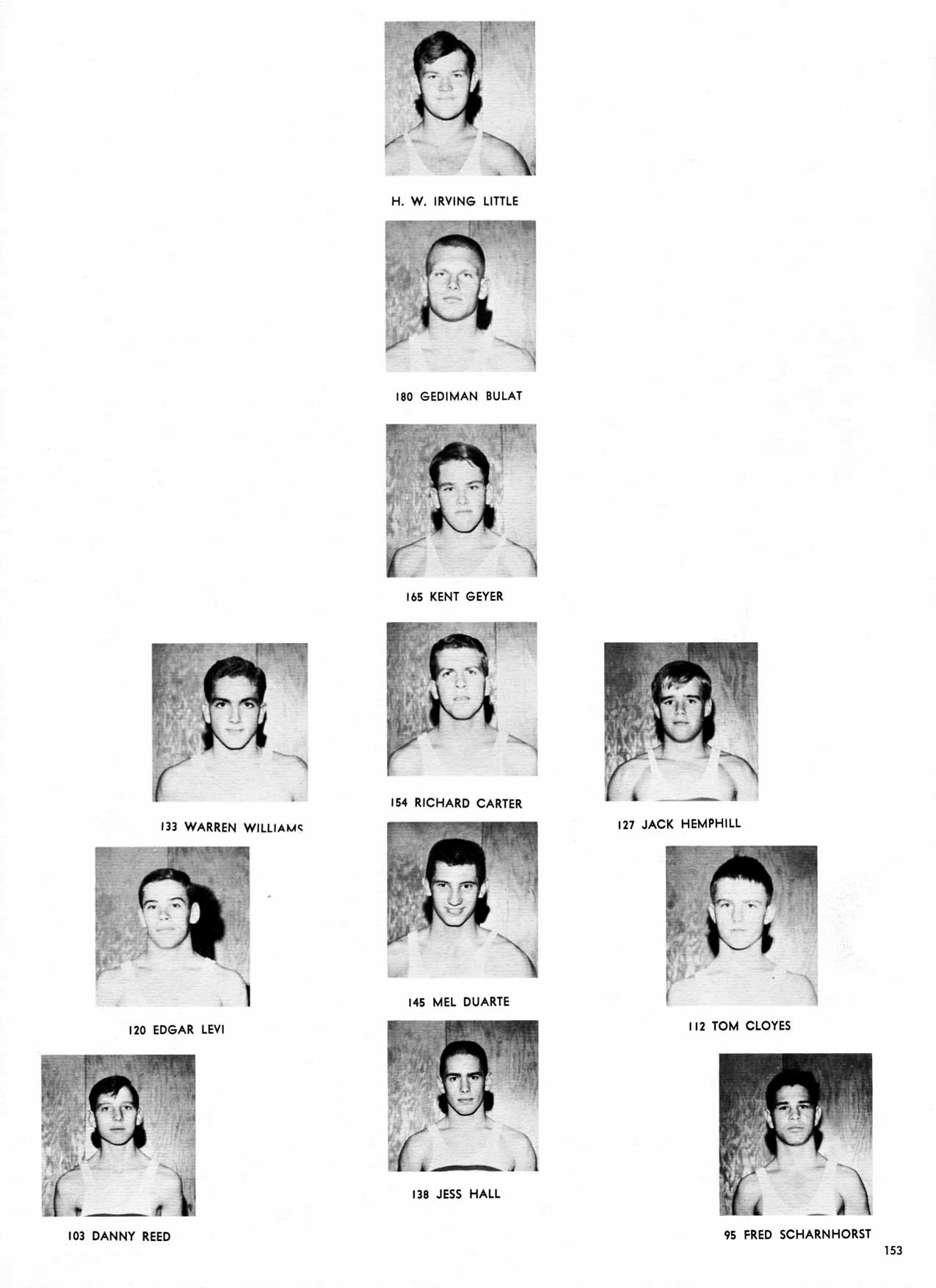 H. W. IRVING LITTLE

180 GEDIMAN BULAT

165 KENT GEYER

133 WARREN WILLIAMS

154 RICHARD CARTER

127 JACK HEMPHILL

120 EDGAR LEVI

145 MEL DUARTE

112 TOM CLOYES

103 DANNY REED

138 JESS HALL

95 FRED SCHARNHORST

153